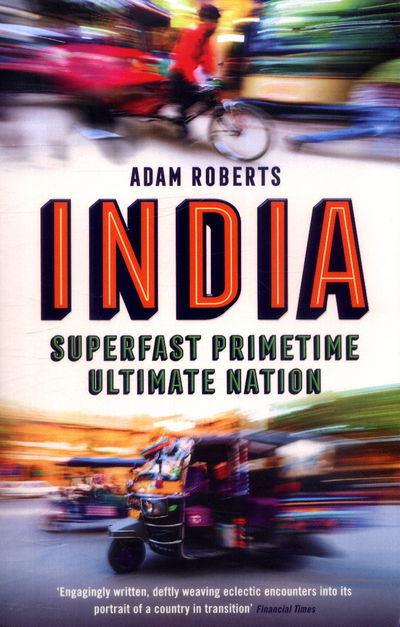 ADAM ROBERTS

INDIA

SUPERFAST PRIMETIME ULTIMATE NATION

'Engagingly written, deftly weaving eclectic encounters into its portrait of a country in transition' Financial Times